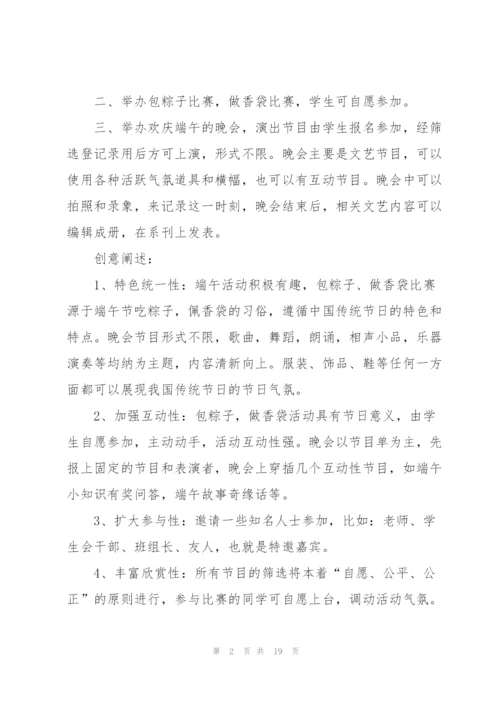 二、举办包粽子比赛，做香袋比赛，学生可自愿参加。

三、举办欢庆端午的晚会，演出节目由学生报名参加，经筛选登记录用后方可上演，形式不限。晚会主要是文艺节目，可以使用各种活跃气氛道具和横幅，也可以有互动节目。晚会中可以拍照和录象，来记录这一时刻，晚会结束后，相关文艺内容可以编辑成册，在系刊上发表。

创意阐述：

1、特色统一性：端午活动积极有趣，包粽子、做香袋比赛源于端午节吃粽子，佩香袋的习俗，遵循中国传统节日的特色和特点。晚会节目形式不限，歌曲，舞蹈，朗诵，相声小品，乐器演奏等均纳为主题，内容清新向上。服装、饰品、鞋等任何一方面都可以展现我国传统节日的节日气氛。

2、加强互动性：包粽子，做香袋活动具有节日意义，由学生自愿参加，主动动手，活动互动性强。晚会以节目单为主，先报上固定的节目和表演者，晚会上穿插几个互动性节目，如端午小知识有奖问答，端午故事奇缘话等。

3、扩大参与性：邀请一些知名人士参加，比如：老师、学生会干部、班组长、友人，也就是特邀嘉宾。

4、丰富欣赏性：所有节目的筛选将本着“自愿、公平、公正”的原则进行，参与比赛的同学可自愿上台，调动活动气氛。

第 2 页 共 19 页